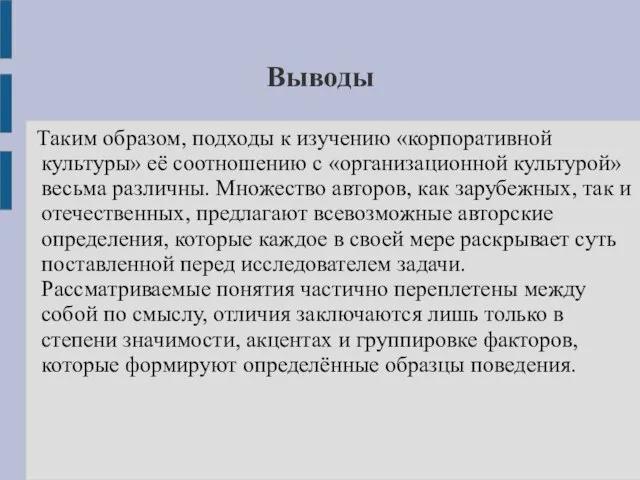 Выводы

Таким образом, подходы к изучению «корпоративной культуры» её соотношению с «организационной культурой» весьма различны. Множество авторов, как зарубежных, так и отечественных, предлагают всевозможные авторские определения, которые каждое в своей мере раскрывает суть поставленной перед исследователем задачи. Рассматриваемые понятия частично переплетены между собой по смыслу, отличия заключаются лишь только в степени значимости, акцентах и группировке факторов, которые формируют определённые образцы поведения.